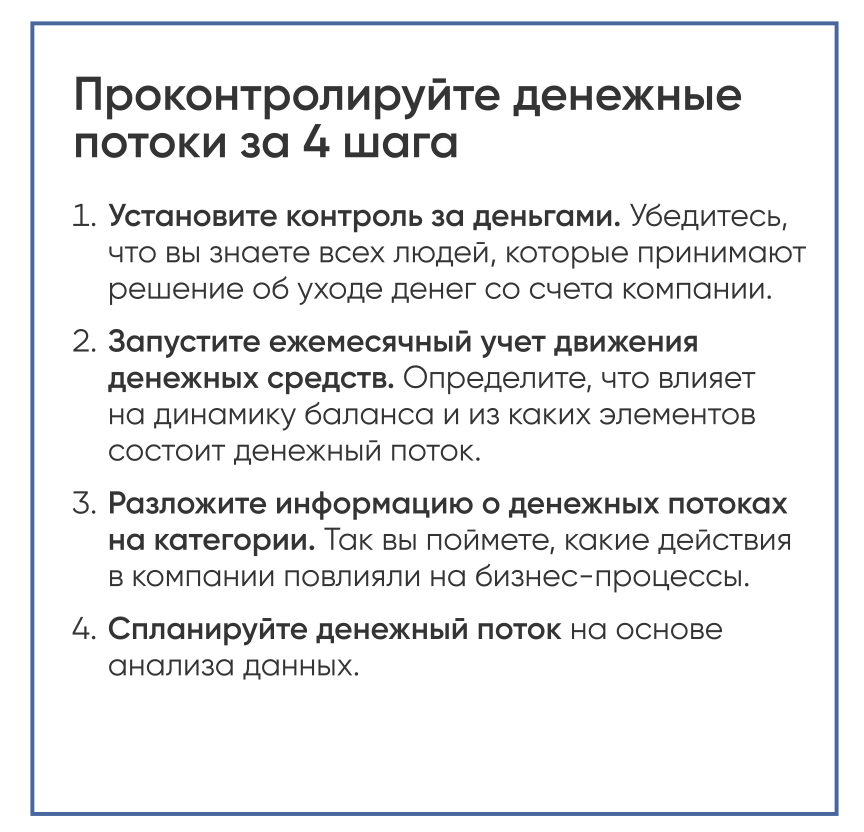 Проконтролируйте денежные потоки за 4 шага

1. Установите контроль за деньгами. Убедитесь, что вы знаете всех людей, которые принимают решение об уходе денег со счета компании.

2. Запустите ежемесячный учет движения денежных средств. Определите, что влияет на динамику баланса и из каких элементов состоит денежный поток.

3. Разложите информацию о денежных потоках на категории. Так вы поймете, какие действия в компании повлияли на бизнес-процессы.

4. Спланируйте денежный поток на основе анализа данных.